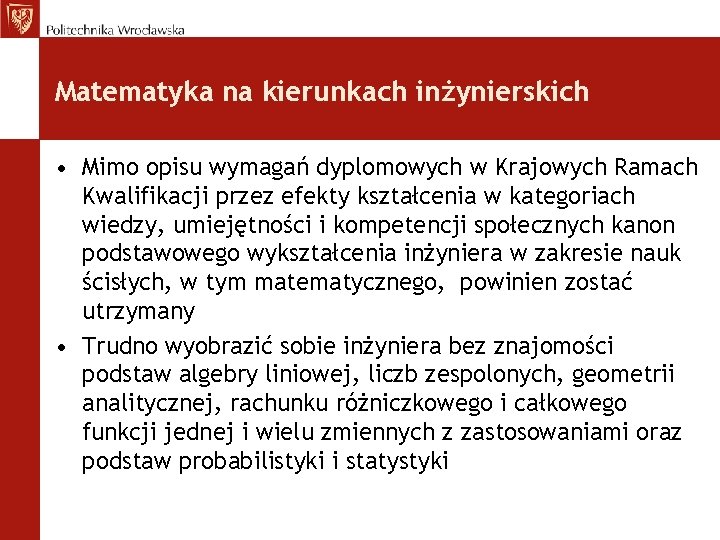 Politechnika Wrocławska

Matematyka na kierunkach inżynierskich

• Mimo opisu wymagań dyplomowych w Krajowych Ramach Kwalifikacji przez efekty kształcenia w kategoriach wiedzy, umiejętności i kompetencji społecznych kanon podstawowego wykształcenia inżyniera w zakresie nauk ścisłych, w tym matematycznego, powinien zostać utrzymany

• Trudno wyobrazić sobie inżyniera bez znajomości podstaw algebry liniowej, liczb zespolonych, geometrii analitycznej, rachunku różniczkowego i całkowego funkcji jednej i wielu zmiennych z zastosowaniami oraz podstaw probabilistyki i statystyki